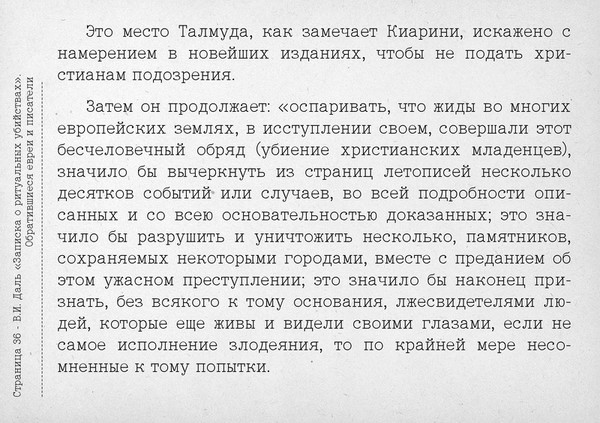 Страница 36 - В.И. Даль «Записка о ритуальных убийствах». Обратившиеся евреи и писатели

Это место Талмуда, как замечает Киарини, искажено с намерением в новейших изданиях, чтобы не подать христианам подозрения.

Затем он продолжает: «оспаривать, что жиды во многих европейских землях, в исступлении своем, совершали этот бесчеловечный обряд (убиение христианских младенцев), значило бы вычеркнуть из страниц летописей несколько десятков событий или случаев, во всей подробности описанных и со всею основательностью доказанных; это значило бы разрушить и уничтожить несколько, памятников, сохраняемых некоторыми городами, вместе с преданием об этом ужасном преступлении; это значило бы наконец признать, без всякого к тому основания, лжесвидетелями людей, которые еще живы и видели своими глазами, если не самое исполнение злодеяния, то по крайней мере несомненные к тому попытки.